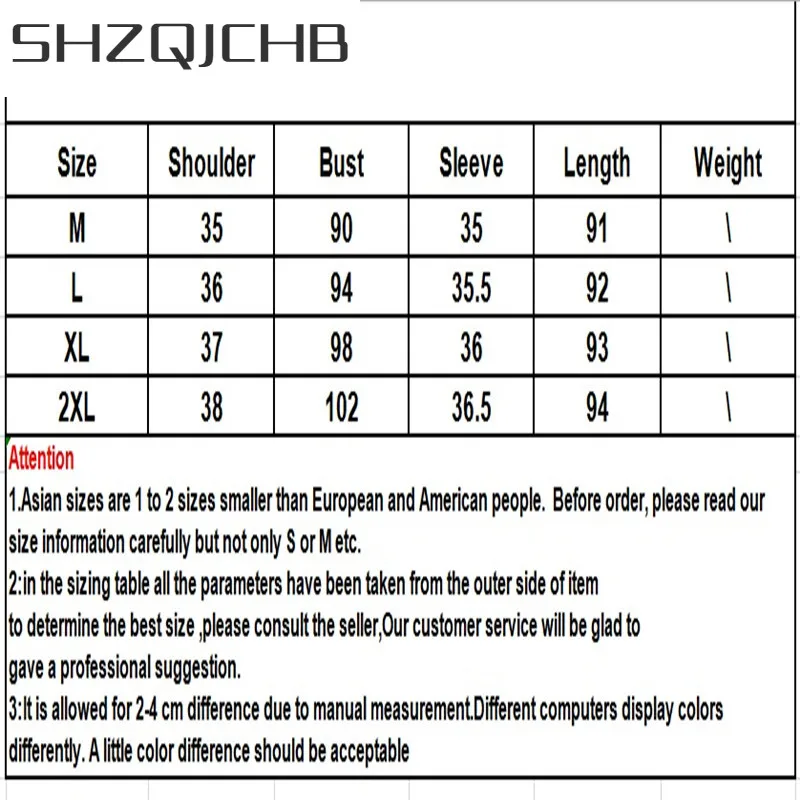 SHZQJCHB

| Size | Shoulder | Bust | Sleeve | Length | Weight |
|---|---|---|---|---|---|
| M | 35 | 90 | 35 | 91 | \ |
| L | 36 | 94 | 35.5 | 92 | \ |
| XL | 37 | 98 | 36 | 93 | \ |
| 2XL | 38 | 102 | 36.5 | 94 | \ |

Attention

1.Asian sizes are 1 to 2 sizes smaller than European and American people. Before order, please read our size information carefully but not only S or M etc.

2:in the sizing table all the parameters have been taken from the outer side of item
to determine the best size ,please consult the seller,Our customer service will be glad to
gave a professional suggestion.

3:It is allowed for 2-4 cm difference due to manual measurement.Different computers display colors differently. A little color difference should be acceptable